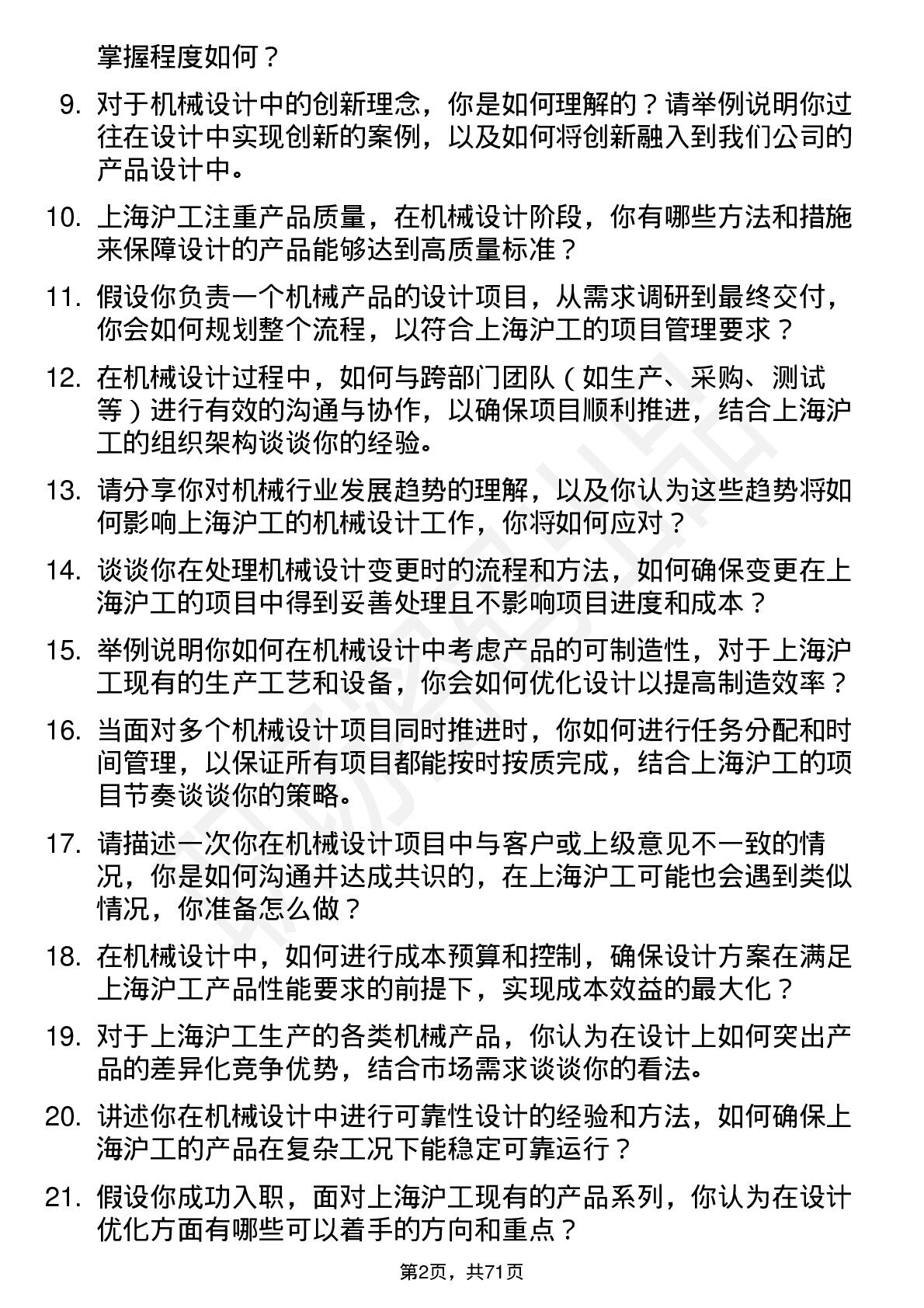 掌握程度如何？

9. 对于机械设计中的创新理念，你是如何理解的？请举例说明你过往在设计中实现创新的案例，以及如何将创新融入到我们公司的产品设计中。

10. 上海沪工注重产品质量，在机械设计阶段，你有哪些方法和措施来保障设计的产品能够达到高质量标准？

11. 假设你负责一个机械产品的设计项目，从需求调研到最终交付，你会如何规划整个流程，以符合上海沪工的项目管理要求？

12. 在机械设计过程中，如何与跨部门团队（如生产、采购、测试等）进行有效的沟通与协作，以确保项目顺利推进，结合上海沪工的组织架构谈谈你的经验。

13. 请分享你对机械行业发展趋势的理解，以及你认为这些趋势将如何影响上海沪工的机械设计工作，你将如何应对？

14. 谈谈你在处理机械设计变更时的流程和方法，如何确保变更在上海沪工的项目中得到妥善处理且不影响项目进度和成本？

15. 举例说明你如何在机械设计中考虑产品的可制造性，对于上海沪工现有的生产工艺和设备，你会如何优化设计以提高制造效率？

16. 当面对多个机械设计项目同时推进时，你如何进行任务分配和时间管理，以保证所有项目都能按时按质完成，结合上海沪工的项目节奏谈谈你的策略。

17. 请描述一次你在机械设计项目中与客户或上级意见不一致的情况，你是如何沟通并达成共识的，在上海沪工可能也会遇到类似情况，你准备怎么做？

18. 在机械设计中，如何进行成本预算和控制，确保设计方案在满足上海沪工产品性能要求的前提下，实现成本效益的最大化？

19. 对于上海沪工生产的各类机械产品，你认为在设计上如何突出产品的差异化竞争优势，结合市场需求谈谈你的看法。

20. 讲述你在机械设计中进行可靠性设计的经验和方法，如何确保上海沪工的产品在复杂工况下能稳定可靠运行？

21. 假设你成功入职，面对上海沪工现有的产品系列，你认为在设计优化方面有哪些可以着手的方向和重点？

第2页，共71页